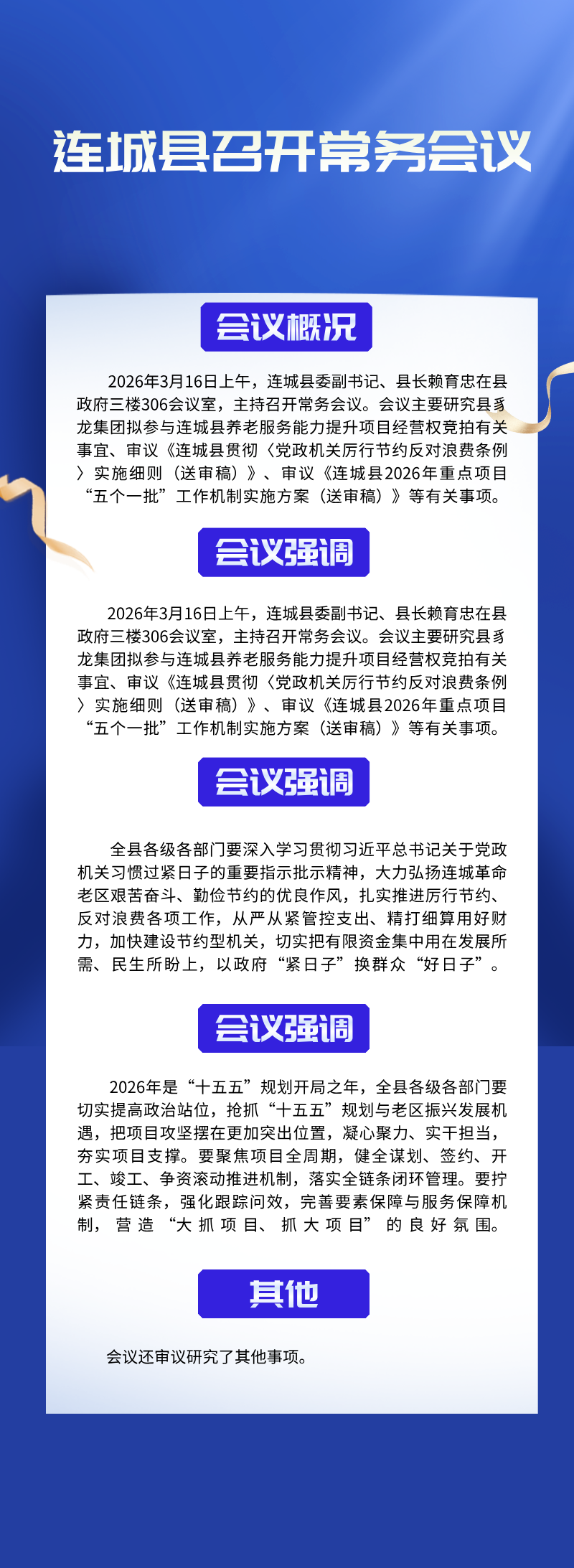 连城县召开常务会议

会议概况

2026年3月16日上午，连城县委副书记、县长赖育忠在县政府三楼306会议室，主持召开常务会议。会议主要研究县豸龙集团拟参与连城县养老服务能力提升项目经营权竞拍有关事宜、审议《连城县贯彻〈党政机关厉行节约反对浪费条例〉实施细则（送审稿）》、审议《连城县2026年重点项目“五个一批”工作机制实施方案（送审稿）》等有关事项。

会议强调

2026年3月16日上午，连城县委副书记、县长赖育忠在县政府三楼306会议室，主持召开常务会议。会议主要研究县豸龙集团拟参与连城县养老服务能力提升项目经营权竞拍有关事宜、审议《连城县贯彻〈党政机关厉行节约反对浪费条例〉实施细则（送审稿）》、审议《连城县2026年重点项目“五个一批”工作机制实施方案（送审稿）》等有关事项。

会议强调

全县各级各部门要深入学习贯彻习近平总书记关于党政机关习惯过紧日子的重要指示批示精神，大力弘扬连城革命老区艰苦奋斗、勤俭节约的优良作风，扎实推进厉行节约、反对浪费各项工作，从严从紧管控支出、精打细算用好财力，加快建设节约型机关，切实把有限资金集中用在发展所需、民生所盼上，以政府“紧日子”换群众“好日子”。

会议强调

2026年是“十五五”规划开局之年，全县各级各部门要切实提高政治站位，抢抓“十五五”规划与老区振兴发展机遇，把项目攻坚摆在更加突出位置，凝心聚力、实干担当，夯实项目支撑。要聚焦项目全周期，健全谋划、签约、开工、竣工、争资滚动推进机制，落实全链条闭环管理。要拧紧责任链条，强化跟踪问效，完善要素保障与服务保障机制，营造“大抓项目、抓大项目”的良好氛围。

其他

会议还审议研究了其他事项。